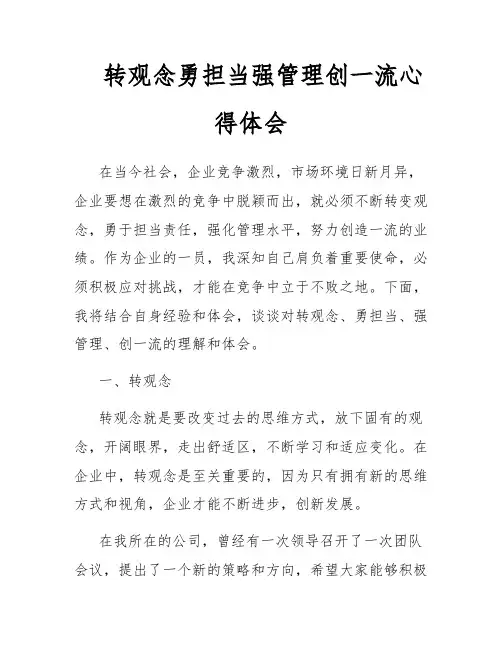 转观念勇担当强管理创一流心得体会

在当今社会，企业竞争激烈，市场环境日新月异，企业要想在激烈的竞争中脱颖而出，就必须不断转变观念，勇于担当责任，强化管理水平，努力创造一流的业绩。作为企业的一员，我深知自己肩负着重要使命，必须积极应对挑战，才能在竞争中立于不败之地。下面，我将结合自身经验和体会，谈谈对转观念、勇担当、强管理、创一流的理解和体会。

一、转观念

转观念就是要改变过去的思维方式，放下固有的观念，开阔眼界，走出舒适区，不断学习和适应变化。在企业中，转观念是至关重要的，因为只有拥有新的思维方式和视角，企业才能不断进步，创新发展。

在我所在的公司，曾经有一次领导召开了一次团队会议，提出了一个新的策略和方向，希望大家能够积极